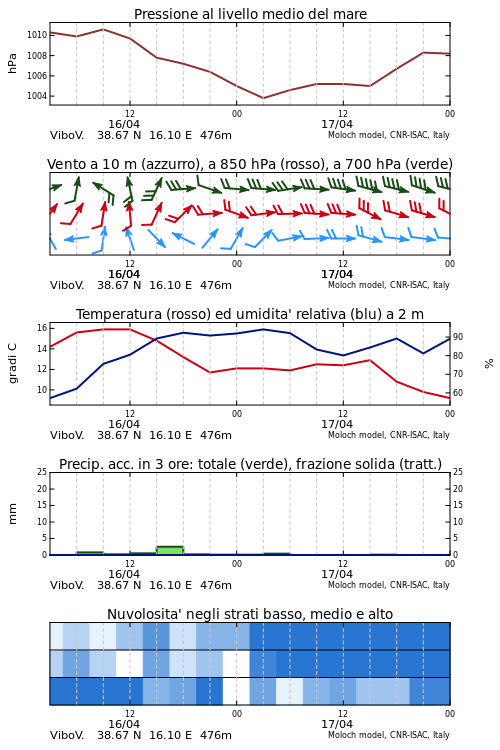 Pressione al livello medio del mare

hPa
1010
1008
1006
1004

12
16/04
00
12
17/04
00
ViboV. 38.67 N 16.10 E 476m
Moloch model, CNR-ISAC, Italy

Vento a 10 m (azzurro), a 850 hPa (rosso), a 700 hPa (verde)

12
16/04
00
12
17/04
00
ViboV. 38.67 N 16.10 E 476m
Moloch model, CNR-ISAC, Italy

Temperatura (rosso) ed umidita' relativa (blu) a 2 m

gradi C
16
14
12
10
%
90
80
70
60

12
16/04
00
12
17/04
00
ViboV. 38.67 N 16.10 E 476m
Moloch model, CNR-ISAC, Italy

Precip. acc. in 3 ore: totale (verde), frazione solida (tratt.)

mm
25
20
15
10
5
0
25
20
15
10
5
0

12
16/04
00
12
17/04
00
ViboV. 38.67 N 16.10 E 476m
Moloch model, CNR-ISAC, Italy

Nuvolosita' negli strati basso, medio e alto

12
16/04
00
12
17/04
00
ViboV. 38.67 N 16.10 E 476m
Moloch model, CNR-ISAC, Italy